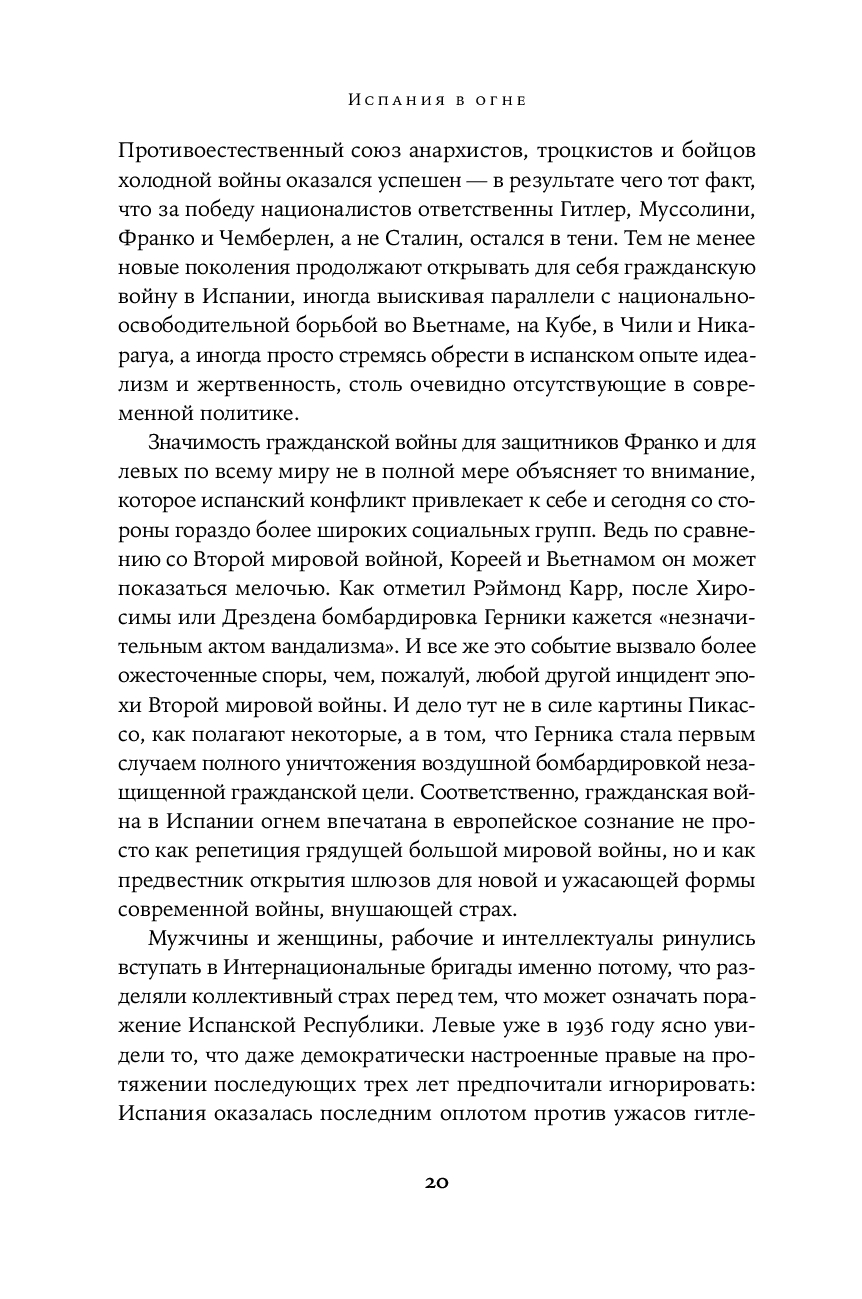 Испания в огне

Противоестественный союз анархистов, троцкистов и бойцов холодной войны оказался успешен — в результате чего тот факт, что за победу националистов ответственны Гитлер, Муссолини, Франко и Чемберлен, а не Сталин, остался в тени. Тем не менее новые поколения продолжают открывать для себя гражданскую войну в Испании, иногда выискивая параллели с национально-освободительной борьбой во Вьетнаме, на Кубе, в Чили и Никарагуа, а иногда просто стремясь обрести в испанском опыте идеализм и жертвенность, столь очевидно отсутствующие в современной политике.

Значимость гражданской войны для защитников Франко и для левых по всему миру не в полной мере объясняет то внимание, которое испанский конфликт привлекает к себе и сегодня со стороны гораздо более широких социальных групп. Ведь по сравнению со Второй мировой войной, Кореей и Вьетнамом он может показаться мелочью. Как отметил Рэймонд Карр, после Хиросимы или Дрездена бомбардировка Герники кажется «незначительным актом вандализма». И все же это событие вызвало более ожесточенные споры, чем, пожалуй, любой другой инцидент эпохи Второй мировой войны. И дело тут не в силе картины Пикассо, как полагают некоторые, а в том, что Герника стала первым случаем полного уничтожения воздушной бомбардировкой незащищенной гражданской цели. Соответственно, гражданская война в Испании огнем впечатана в европейское сознание не просто как репетиция грядущей большой мировой войны, но и как предвестник открытия шлюзов для новой и ужасающей формы современной войны, внушающей страх.

Мужчины и женщины, рабочие и интеллектуалы ринулись вступать в Интернациональные бригады именно потому, что разделяли коллективный страх перед тем, что может означать поражение Испанской Республики. Левые уже в 1936 году ясно увидели то, что даже демократически настроенные правые на протяжении последующих трех лет предпочитали игнорировать: Испания оказалась последним оплотом против ужасов гитле-

20